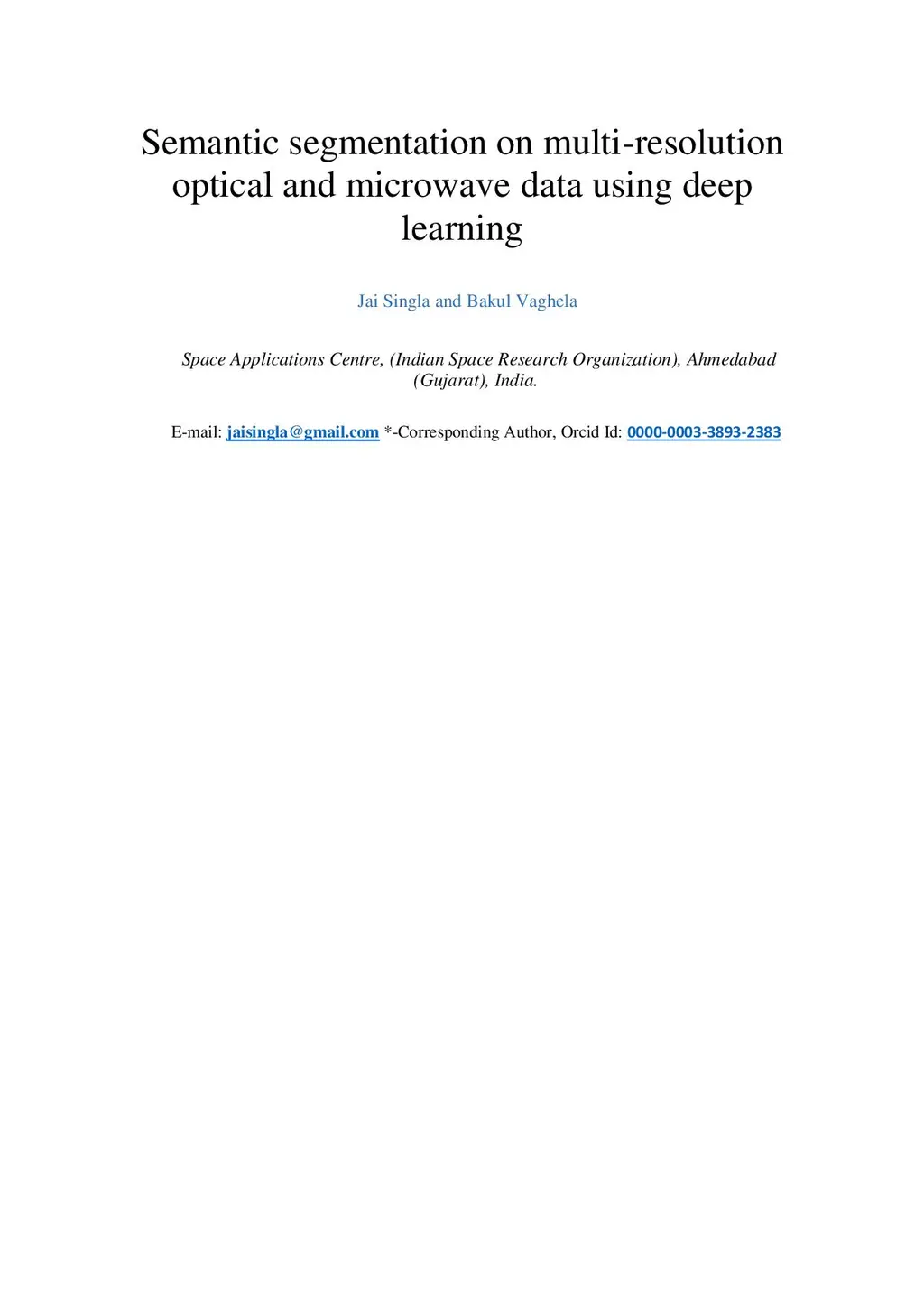 Semantic segmentation on multi-resolution optical and microwave data using deep learning

Jai Singla and Bakul Vaghela

Space Applications Centre, (Indian Space Research Organization), Ahmedabad (Gujarat), India.

E-mail: jaisingla@gmail.com *-Corresponding Author, Orcid Id: 0000-0003-3893-2383